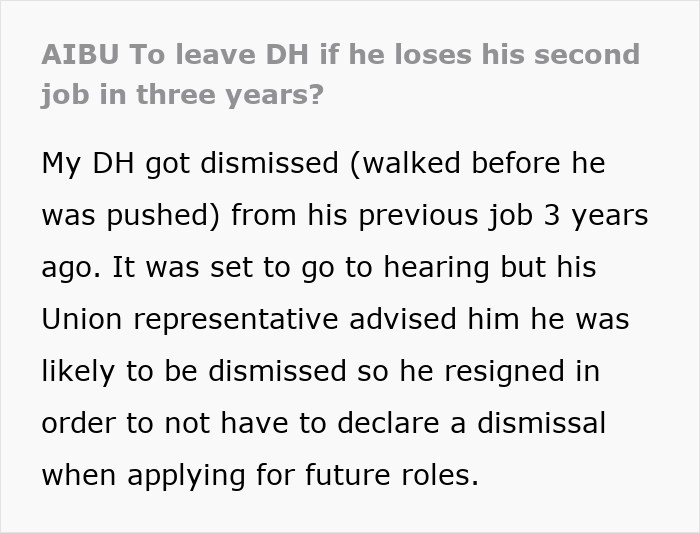 AIBU To leave DH if he loses his second job in three years?

My DH got dismissed (walked before he was pushed) from his previous job 3 years ago. It was set to go to hearing but his Union representative advised him he was likely to be dismissed so he resigned in order to not have to declare a dismissal when applying for future roles.